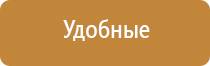 Удобные